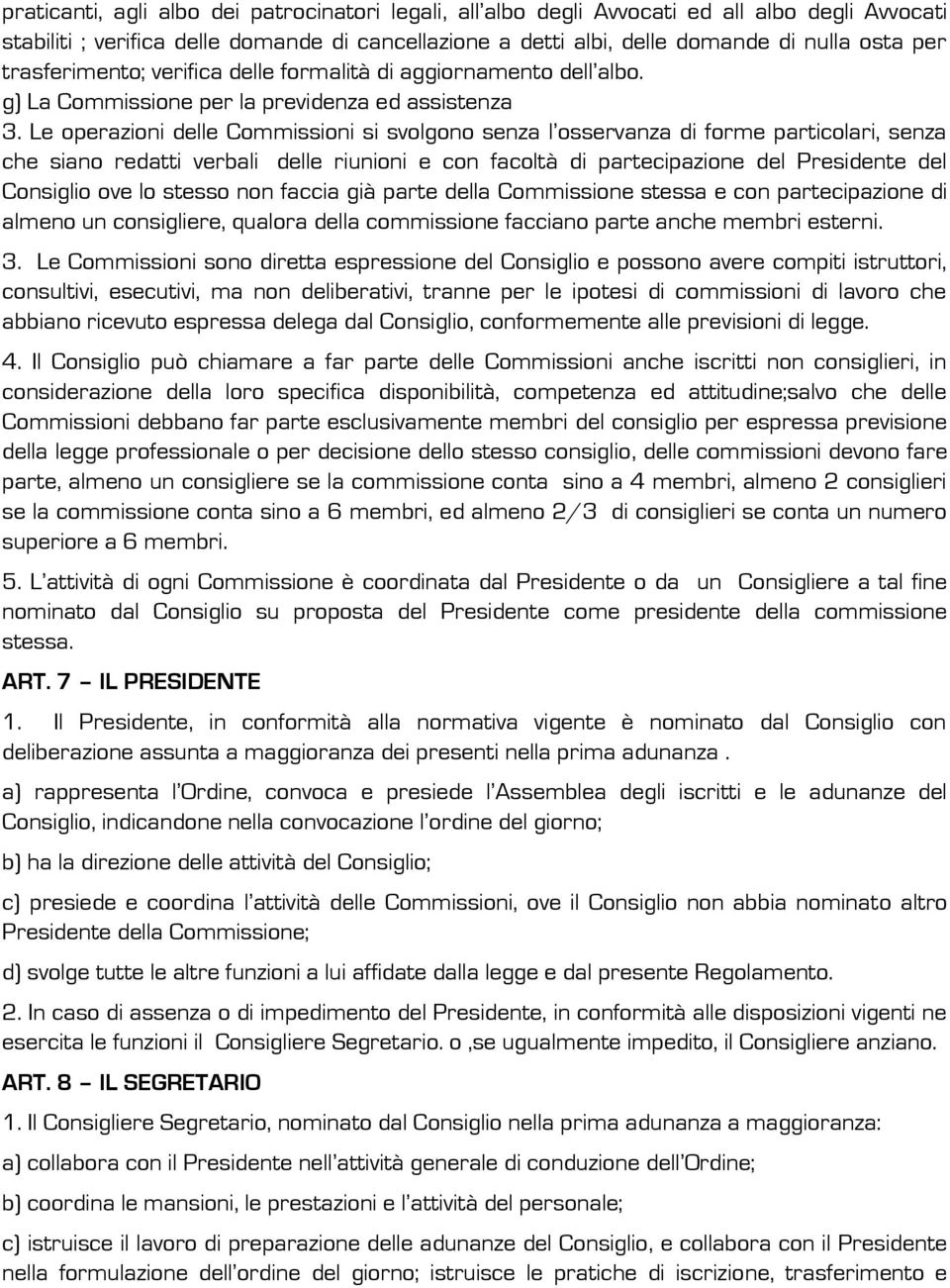 praticanti, agli albo dei patrocinatori legali, all'albo degli Avvocati ed all albo degli Avvocati stabiliti ; verifica delle domande di cancellazione a detti albi, delle domande di nulla osta per trasferimento; verifica delle formalità di aggiornamento dell'albo.
g) La Commissione per la previdenza ed assistenza
3. Le operazioni delle Commissioni si svolgono senza l'osservanza di forme particolari, senza che siano redatti verbali delle riunioni e con facoltà di partecipazione del Presidente del Consiglio ove lo stesso non faccia già parte della Commissione stessa e con partecipazione di almeno un consigliere, qualora della commissione facciano parte anche membri esterni.

3. Le Commissioni sono diretta espressione del Consiglio e possono avere compiti istruttori, consultivi, esecutivi, ma non deliberativi, tranne per le ipotesi di commissioni di lavoro che abbiano ricevuto espressa delega dal Consiglio, conformemente alle previsioni di legge.

4. Il Consiglio può chiamare a far parte delle Commissioni anche iscritti non consiglieri, in considerazione della loro specifica disponibilità, competenza ed attitudine;salvo che delle Commissioni debbano far parte esclusivamente membri del consiglio per espressa previsione della legge professionale o per decisione dello stesso consiglio, delle commissioni devono fare parte, almeno un consigliere se la commissione conta sino a 4 membri, almeno 2 consiglieri se la commissione conta sino a 6 membri, ed almeno 2/3 di consiglieri se conta un numero superiore a 6 membri.

5. L'attività di ogni Commissione è coordinata dal Presidente o da un Consigliere a tal fine nominato dal Consiglio su proposta del Presidente come presidente della commissione stessa.

ART. 7 – IL PRESIDENTE

1. Il Presidente, in conformità alla normativa vigente è nominato dal Consiglio con deliberazione assunta a maggioranza dei presenti nella prima adunanza .

a) rappresenta l'Ordine, convoca e presiede l'Assemblea degli iscritti e le adunanze del Consiglio, indicandone nella convocazione l'ordine del giorno;

b) ha la direzione delle attività del Consiglio;

c) presiede e coordina l'attività delle Commissioni, ove il Consiglio non abbia nominato altro Presidente della Commissione;

d) svolge tutte le altre funzioni a lui affidate dalla legge e dal presente Regolamento.

2. In caso di assenza o di impedimento del Presidente, in conformità alle disposizioni vigenti ne esercita le funzioni il Consigliere Segretario. o ,se ugualmente impedito, il Consigliere anziano.

ART. 8 – IL SEGRETARIO

1. Il Consigliere Segretario, nominato dal Consiglio nella prima adunanza a maggioranza:

a) collabora con il Presidente nell'attività generale di conduzione dell'Ordine;

b) coordina le mansioni, le prestazioni e l'attività del personale;

c) istruisce il lavoro di preparazione delle adunanze del Consiglio, e collabora con il Presidente nella formulazione dell'ordine del giorno; istruisce le pratiche di iscrizione, trasferimento e